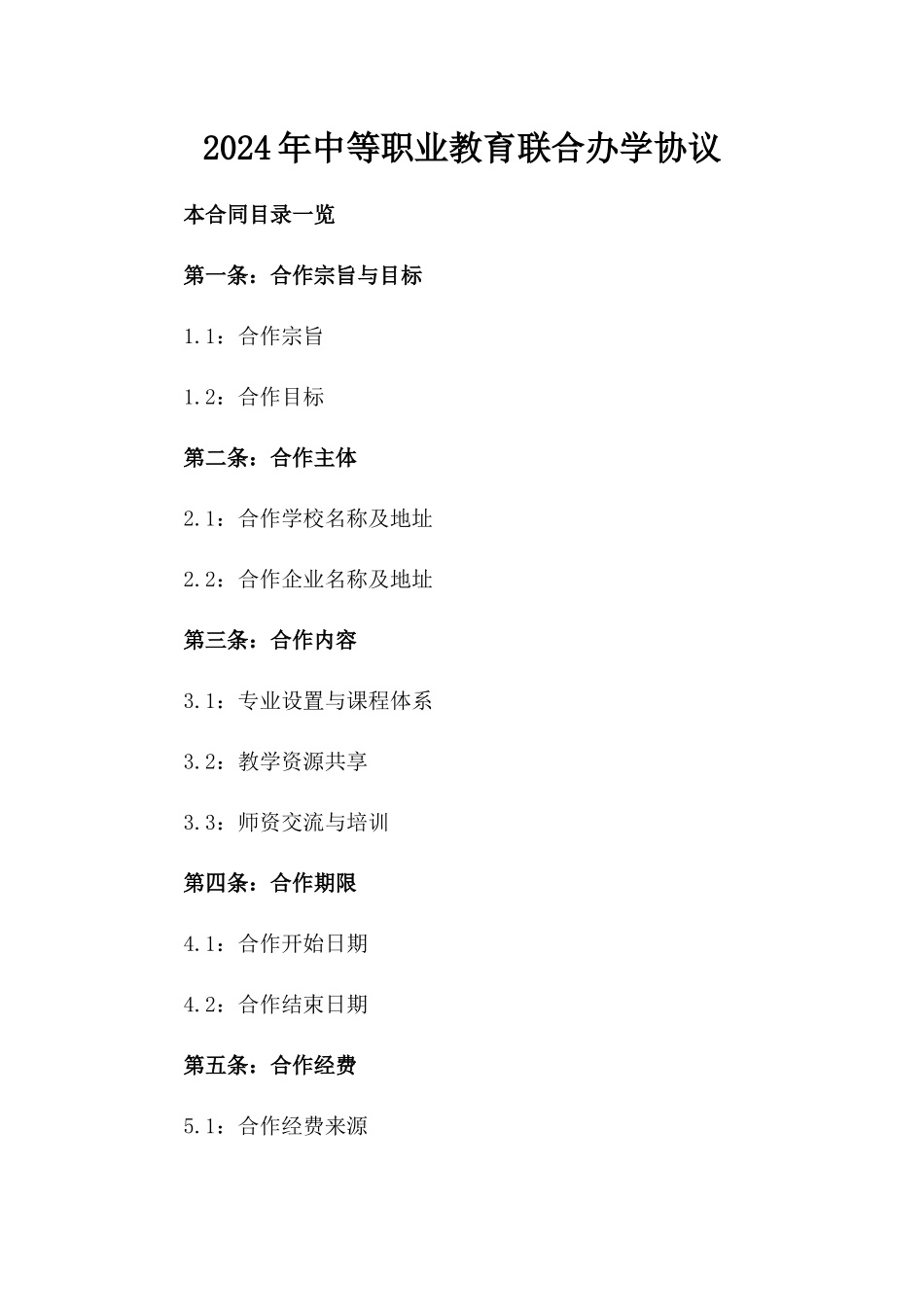 2024年中等职业教育联合办学协议

本合同目录一览

第一条：合作宗旨与目标

1.1：合作宗旨

1.2：合作目标

第二条：合作主体

2.1：合作学校名称及地址

2.2：合作企业名称及地址

第三条：合作内容

3.1：专业设置与课程体系

3.2：教学资源共享

3.3：师资交流与培训

第四条：合作期限

4.1：合作开始日期

4.2：合作结束日期

第五条：合作经费

5.1：合作经费来源